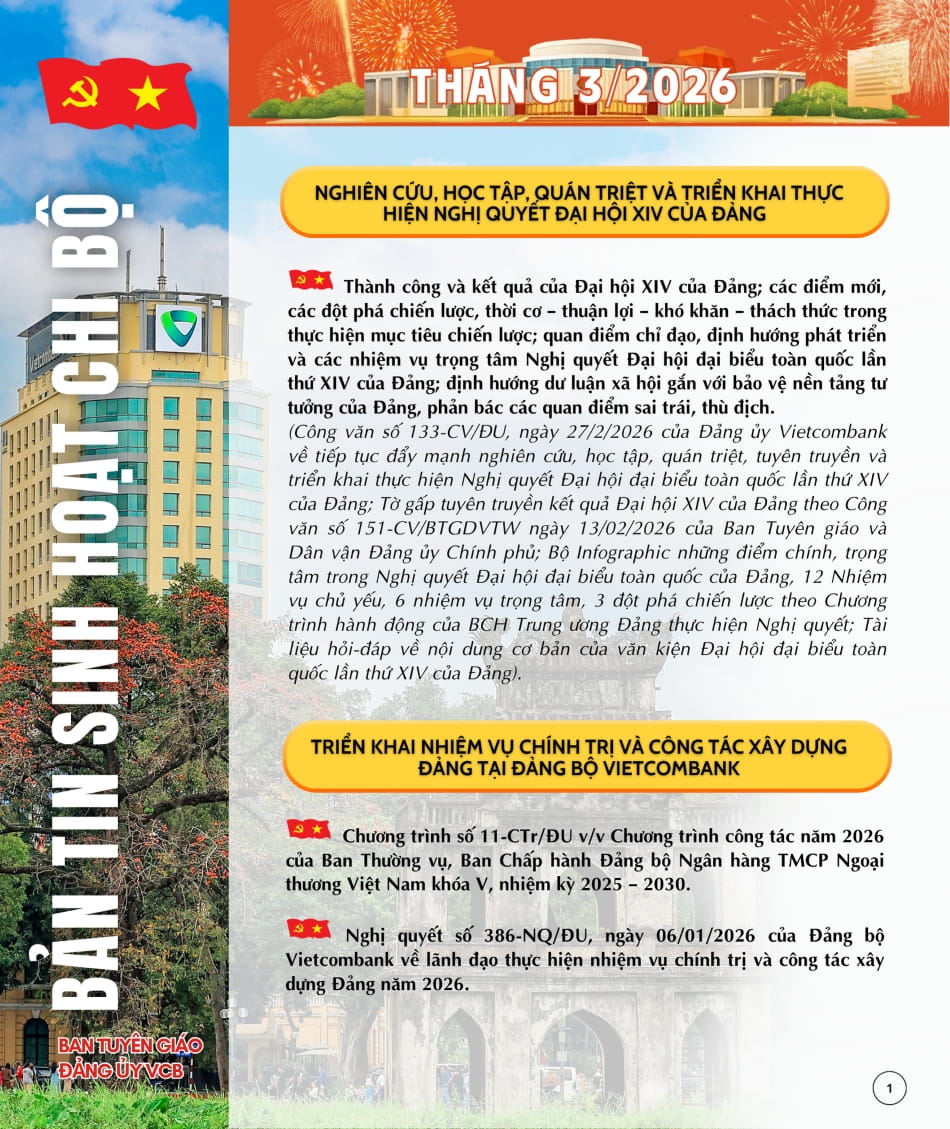 BẢN TIN SINH HOẠT CHI BỘ

BAN TUYÊN GIÁO ĐẢNG ỦY VCB

THÁNG 3/2026

NGHIÊN CỨU, HỌC TẬP, QUÁN TRIỆT VÀ TRIỂN KHAI THỰC HIỆN NGHỊ QUYẾT ĐẠI HỘI XIV CỦA ĐẢNG

Thành công và kết quả của Đại hội XIV của Đảng; các điểm mới, các đột phá chiến lược, thời cơ – thuận lợi – khó khăn – thách thức trong thực hiện mục tiêu chiến lược; quan điểm chỉ đạo, định hướng phát triển và các nhiệm vụ trọng tâm Nghị quyết Đại hội đại biểu toàn quốc lần thứ XIV của Đảng; định hướng dư luận xã hội gắn với bảo vệ nền tảng tư tưởng của Đảng, phản bác các quan điểm sai trái, thù địch.
(Công văn số 133-CV/ĐU, ngày 27/2/2026 của Đảng ủy Vietcombank về tiếp tục đẩy mạnh nghiên cứu, học tập, quán triệt, tuyên truyền và triển khai thực hiện Nghị quyết Đại hội đại biểu toàn quốc lần thứ XIV của Đảng; Tờ gấp tuyên truyền kết quả Đại hội XIV của Đảng theo Công văn số 151-CV/BTGDVTW ngày 13/02/2026 của Ban Tuyên giáo và Dân vận Đảng ủy Chính phủ; Bộ Infographic những điểm chính, trọng tâm trong Nghị quyết Đại hội đại biểu toàn quốc của Đảng, 12 Nhiệm vụ chủ yếu, 6 nhiệm vụ trọng tâm, 3 đột phá chiến lược theo Chương trình hành động của BCH Trung ương Đảng thực hiện Nghị quyết; Tài liệu hỏi-đáp về nội dung cơ bản của văn kiện Đại hội đại biểu toàn quốc lần thứ XIV của Đảng).

TRIỂN KHAI NHIỆM VỤ CHÍNH TRỊ VÀ CÔNG TÁC XÂY DỰNG ĐẢNG TẠI ĐẢNG BỘ VIETCOMBANK

Chương trình số 11-CTr/ĐU v/v Chương trình công tác năm 2026 của Ban Thường vụ, Ban Chấp hành Đảng bộ Ngân hàng TMCP Ngoại thương Việt Nam khóa V, nhiệm kỳ 2025 – 2030.

Nghị quyết số 386-NQ/ĐU, ngày 06/01/2026 của Đảng bộ Vietcombank về lãnh đạo thực hiện nhiệm vụ chính trị và công tác xây dựng Đảng năm 2026.

1